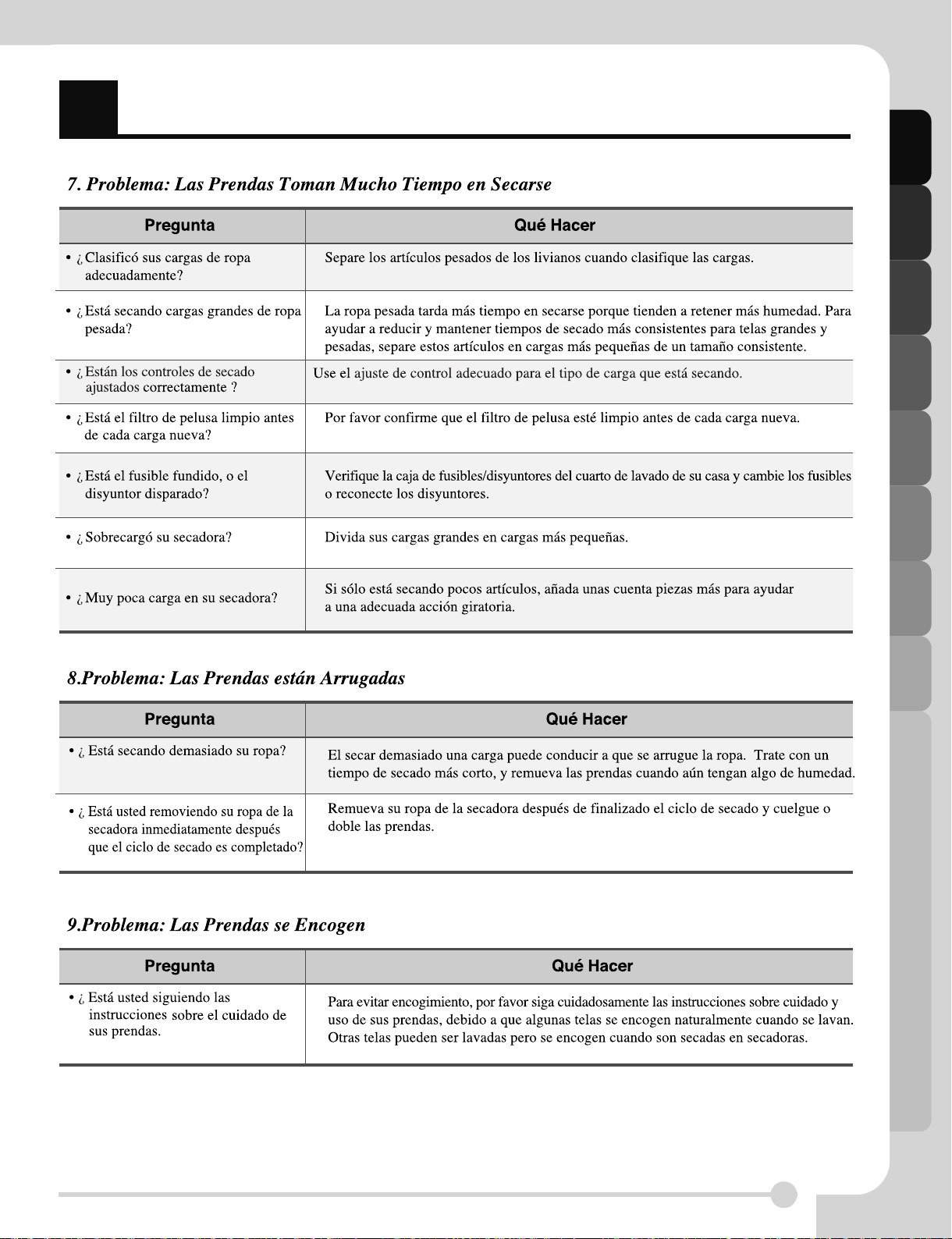 7. Problema: Las Prendas Toman Mucho Tiempo en Secarse

| Pregunta | Qué Hacer |
|---|---|
| • ¿ Clasificó sus cargas de ropa adecuadamente? | Separe los artículos pesados de los livianos cuando clasifique las cargas. |
| • ¿ Está secando cargas grandes de ropa pesada? | La ropa pesada tarda más tiempo en secarse porque tienden a retener más humedad. Para ayudar a reducir y mantener tiempos de secado más consistentes para telas grandes y pesadas, separe estos artículos en cargas más pequeñas de un tamaño consistente. |
| • ¿ Están los controles de secado ajustados correctamente ? | Use el ajuste de control adecuado para el tipo de carga que está secando. |
| • ¿ Está el filtro de pelusa limpio antes de cada carga nueva? | Por favor confirme que el filtro de pelusa esté limpio antes de cada carga nueva. |
| • ¿ Está el fusible fundido, o el disyuntor disparado? | Verifique la caja de fusibles/disyuntores del cuarto de lavado de su casa y cambie los fusibles o reconecte los disyuntores. |
| • ¿ Sobrecargó su secadora? | Divida sus cargas grandes en cargas más pequeñas. |
| • ¿ Muy poca carga en su secadora? | Si sólo está secando pocos artículos, añada unas cuenta piezas más para ayudar a una adecuada acción giratoria. |

8.Problema: Las Prendas están Arrugadas

| Pregunta | Qué Hacer |
|---|---|
| • ¿ Está secando demasiado su ropa? | El secar demasiado una carga puede conducir a que se arrugue la ropa. Trate con un tiempo de secado más corto, y remueva las prendas cuando aún tengan algo de humedad. |
| • ¿ Está usted removiendo su ropa de la secadora inmediatamente después que el ciclo de secado es completado? | Remueva su ropa de la secadora después de finalizado el ciclo de secado y cuelgue o doble las prendas. |

9.Problema: Las Prendas se Encogen

| Pregunta | Qué Hacer |
|---|---|
| • ¿ Está usted siguiendo las instrucciones sobre el cuidado de sus prendas. | Para evitar encogimiento, por favor siga cuidadosamente las instrucciones sobre cuidado y uso de sus prendas, debido a que algunas telas se encogen naturalmente cuando se lavan. Otras telas pueden ser lavadas pero se encogen cuando son secadas en secadoras. |